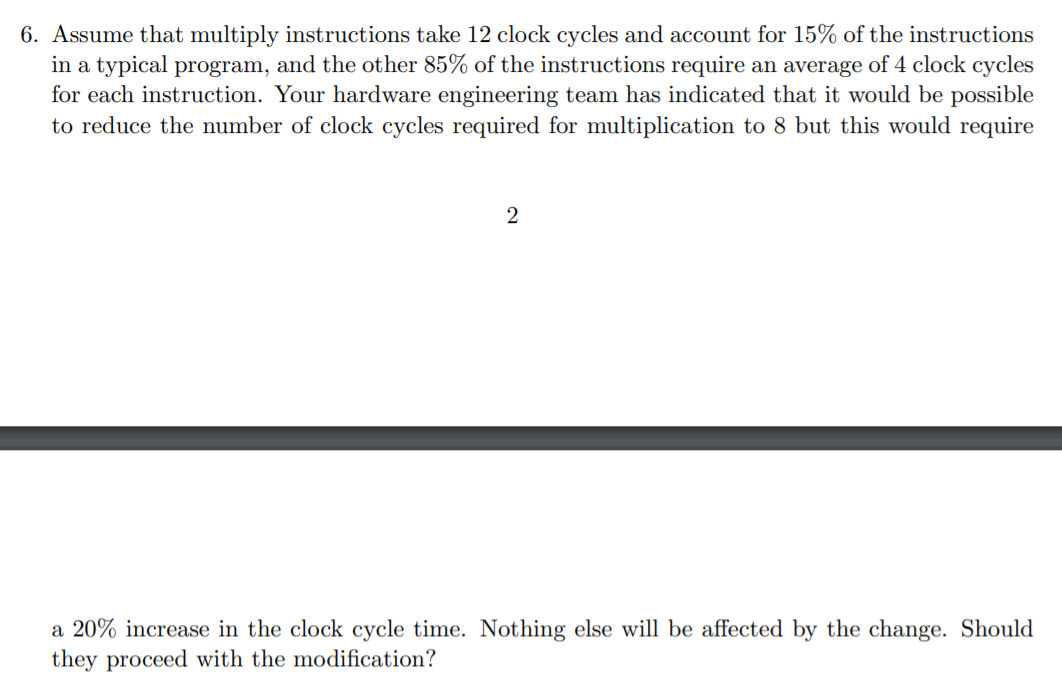 6. Assume that multiply instructions take 12 clock cycles and account for 15% of the instructions in a typical program, and the other 85% of the instructions require an average of 4 clock cycles for each instruction. Your hardware engineering team has indicated that it would be possible to reduce the number of clock cycles required for multiplication to 8 but this would require

2

a 20% increase in the clock cycle time. Nothing else will be affected by the change. Should they proceed with the modification?